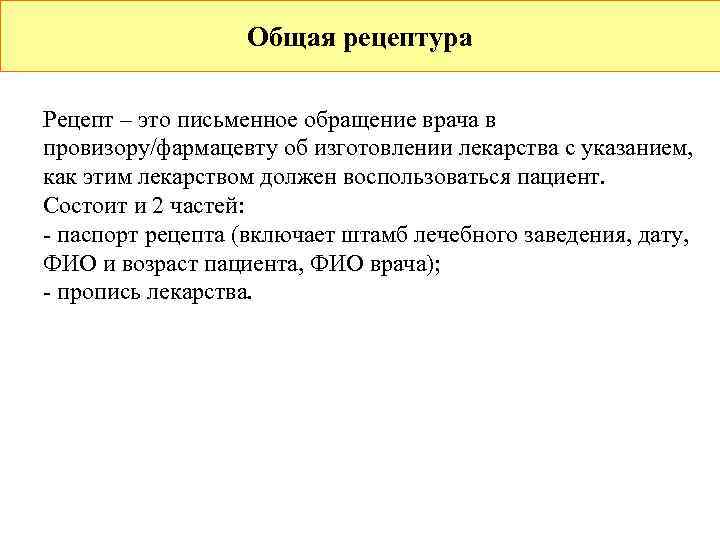 Общая рецептура

Рецепт – это письменное обращение врача в провизору/фармацевту об изготовлении лекарства с указанием, как этим лекарством должен воспользоваться пациент.
Состоит и 2 частей:
- паспорт рецепта (включает штамб лечебного заведения, дату, ФИО и возраст пациента, ФИО врача);
- пропись лекарства.